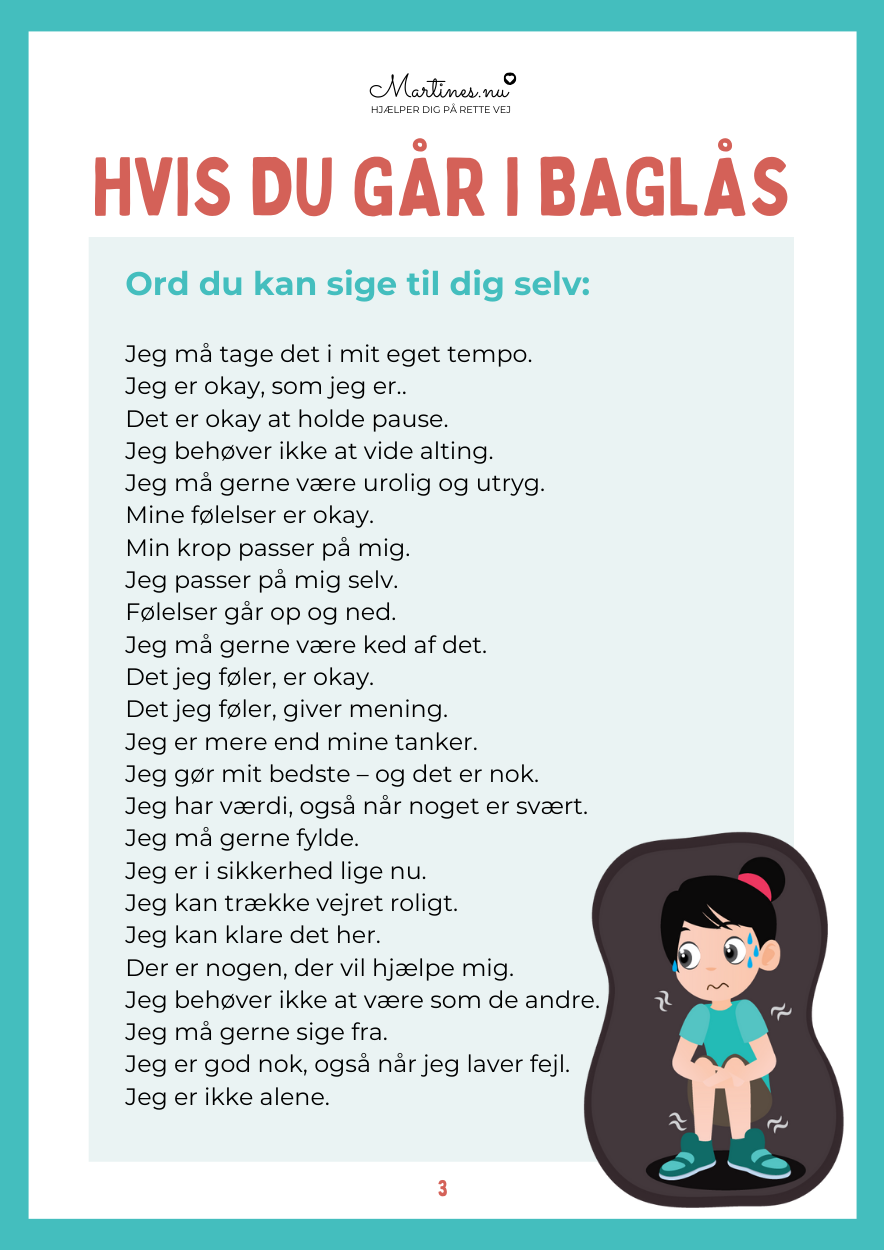 Martines.nu
HJÆLPER DIG PÅ RETTE VEJ

HVIS DU GÅR I BAGLÅS

Ord du kan sige til dig selv:

Jeg må tage det i mit eget tempo.
Jeg er okay, som jeg er..
Det er okay at holde pause.
Jeg behøver ikke at vide alting.
Jeg må gerne være urolig og utryg.
Mine følelser er okay.
Min krop passer på mig.
Jeg passer på mig selv.
Følelser går op og ned.
Jeg må gerne være ked af det.
Det jeg føler, er okay.
Det jeg føler, giver mening.
Jeg er mere end mine tanker.
Jeg gør mit bedste – og det er nok.
Jeg har værdi, også når noget er svært.
Jeg må gerne fylde.
Jeg er i sikkerhed lige nu.
Jeg kan trække vejret roligt.
Jeg kan klare det her.
Der er nogen, der vil hjælpe mig.
Jeg behøver ikke at være som de andre.
Jeg må gerne sige fra.
Jeg er god nok, også når jeg laver fejl.
Jeg er ikke alene.

3